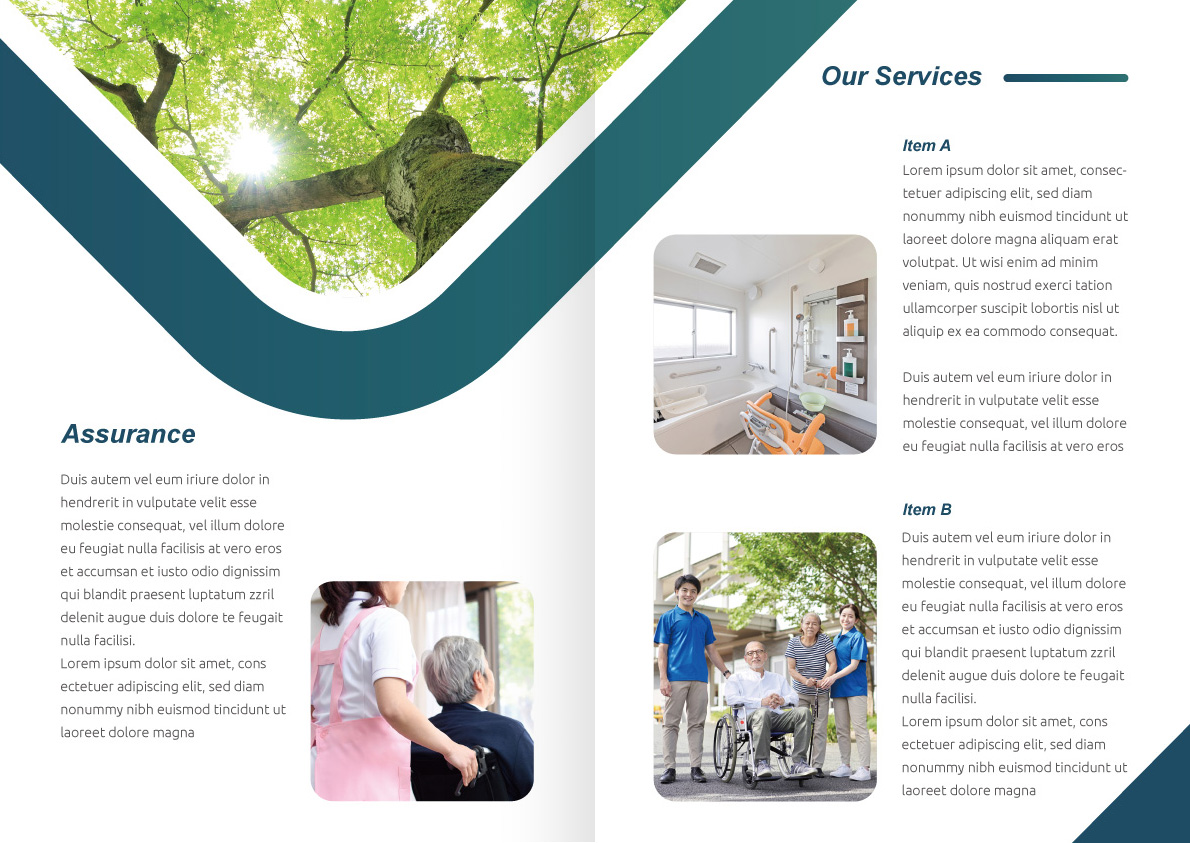 Assurance

Duis autem vel eum iriure dolor in hendrerit in vulputate velit esse molestie consequat, vel illum dolore eu feugiat nulla facilisis at vero eros et accumsan et iusto odio dignissim qui blandit praesent luptatum zzril delenit augue duis dolore te feugait nulla facilisi.
Lorem ipsum dolor sit amet, cons ectetuer adipiscing elit, sed diam nonummy nibh euismod tincidunt ut laoreet dolore magna

Our Services

Item A

Lorem ipsum dolor sit amet, consectetuer adipiscing elit, sed diam nonummy nibh euismod tincidunt ut laoreet dolore magna aliquam erat volutpat. Ut wisi enim ad minim veniam, quis nostrud exerci tation ullamcorper suscipit lobortis nisl ut aliquip ex ea commodo consequat.

Duis autem vel eum iriure dolor in hendrerit in vulputate velit esse molestie consequat, vel illum dolore eu feugiat nulla facilisis at vero eros

Item B

Duis autem vel eum iriure dolor in hendrerit in vulputate velit esse molestie consequat, vel illum dolore eu feugiat nulla facilisis at vero eros et accumsan et iusto odio dignissim qui blandit praesent luptatum zzril delenit augue duis dolore te feugait nulla facilisi.
Lorem ipsum dolor sit amet, cons ectetuer adipiscing elit, sed diam nonummy nibh euismod tincidunt ut laoreet dolore magna